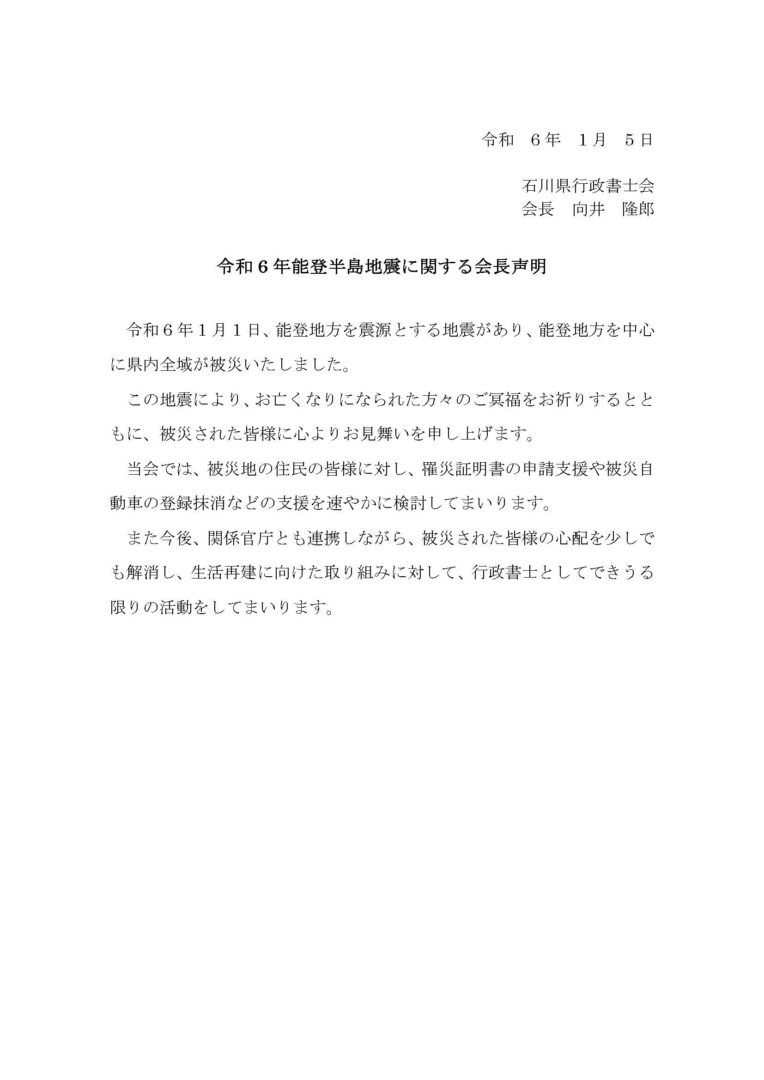 令和　6年　1月　5日

石川県行政書士会
会長　向井　隆郎

令和６年能登半島地震に関する会長声明

令和６年１月１日、能登地方を震源とする地震があり、能登地方を中心に県内全域が被災いたしました。

この地震により、お亡くなりになられた方々のご冥福をお祈りするとともに、被災された皆様に心よりお見舞いを申し上げます。

当会では、被災地の住民の皆様に対し、罹災証明書の申請支援や被災自動車の登録抹消などの支援を速やかに検討してまいります。

また今後、関係官庁とも連携しながら、被災された皆様の心配を少しでも解消し、生活再建に向けた取り組みに対して、行政書士としてできうる限りの活動をしてまいります。